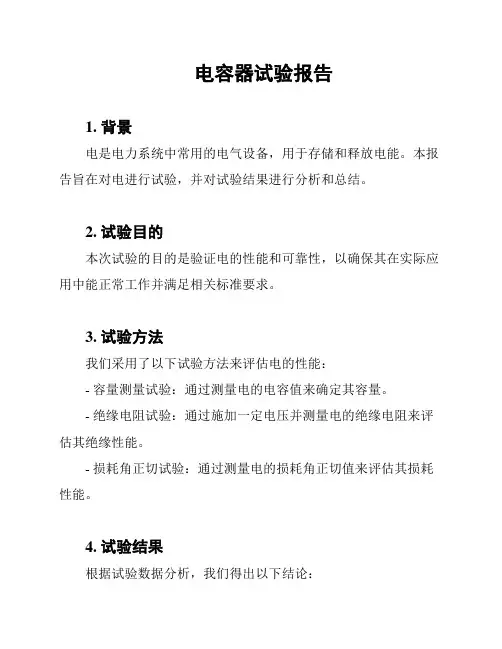 电容器试验报告

1. 背景

电是电力系统中常用的电气设备，用于存储和释放电能。本报告旨在对电进行试验，并对试验结果进行分析和总结。

2. 试验目的

本次试验的目的是验证电的性能和可靠性，以确保其在实际应用中能正常工作并满足相关标准要求。

3. 试验方法

我们采用了以下试验方法来评估电的性能：

- 容量测量试验：通过测量电的电容值来确定其容量。

- 绝缘电阻试验：通过施加一定电压并测量电的绝缘电阻来评估其绝缘性能。

- 损耗角正切试验：通过测量电的损耗角正切值来评估其损耗性能。

4. 试验结果

根据试验数据分析，我们得出以下结论：